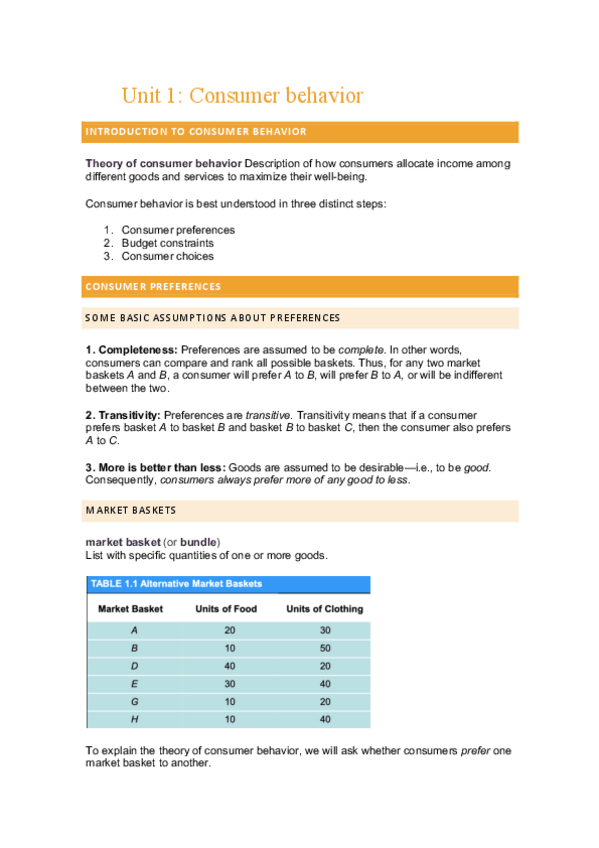 Unit 1: Consumer behavior

INTRODUCTION TO CONSUMER BEHAVIOR

Theory of consumer behavior Description of how consumers allocate income among different goods and services to maximize their well-being.

Consumer behavior is best understood in three distinct steps:

1. Consumer preferences
2. Budget constraints
3. Consumer choices

CONSUMER PREFERENCES

SOME BASIC ASSUMPTIONS ABOUT PREFERENCES

1. Completeness: Preferences are assumed to be complete. In other words, consumers can compare and rank all possible baskets. Thus, for any two market baskets A and B, a consumer will prefer A to B, will prefer B to A, or will be indifferent between the two.

2. Transitivity: Preferences are transitive. Transitivity means that if a consumer prefers basket A to basket B and basket B to basket C, then the consumer also prefers A to C.

3. More is better than less: Goods are assumed to be desirable—i.e., to be good. Consequently, consumers always prefer more of any good to less.

MARKET BASKETS

market basket (or bundle)
List with specific quantities of one or more goods.

TABLE 1.1 Alternative Market Baskets

| Market Basket | Units of Food | Units of Clothing |
|---|---|---|
| A | 20 | 30 |
| B | 10 | 50 |
| D | 40 | 20 |
| E | 30 | 40 |
| G | 10 | 20 |
| H | 10 | 40 |

To explain the theory of consumer behavior, we will ask whether consumers prefer one market basket to another.